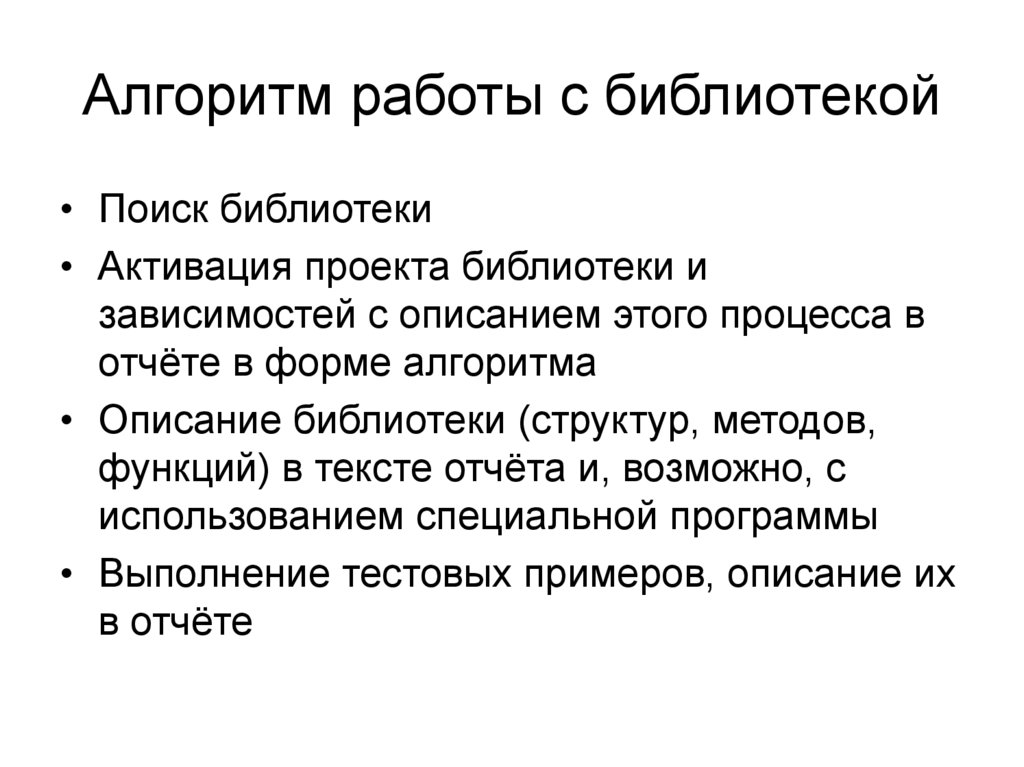 Алгоритм работы с библиотекой

• Поиск библиотеки
• Активация проекта библиотеки и зависимостей с описанием этого процесса в отчёте в форме алгоритма
• Описание библиотеки (структур, методов, функций) в тексте отчёта и, возможно, с использованием специальной программы
• Выполнение тестовых примеров, описание их в отчёте